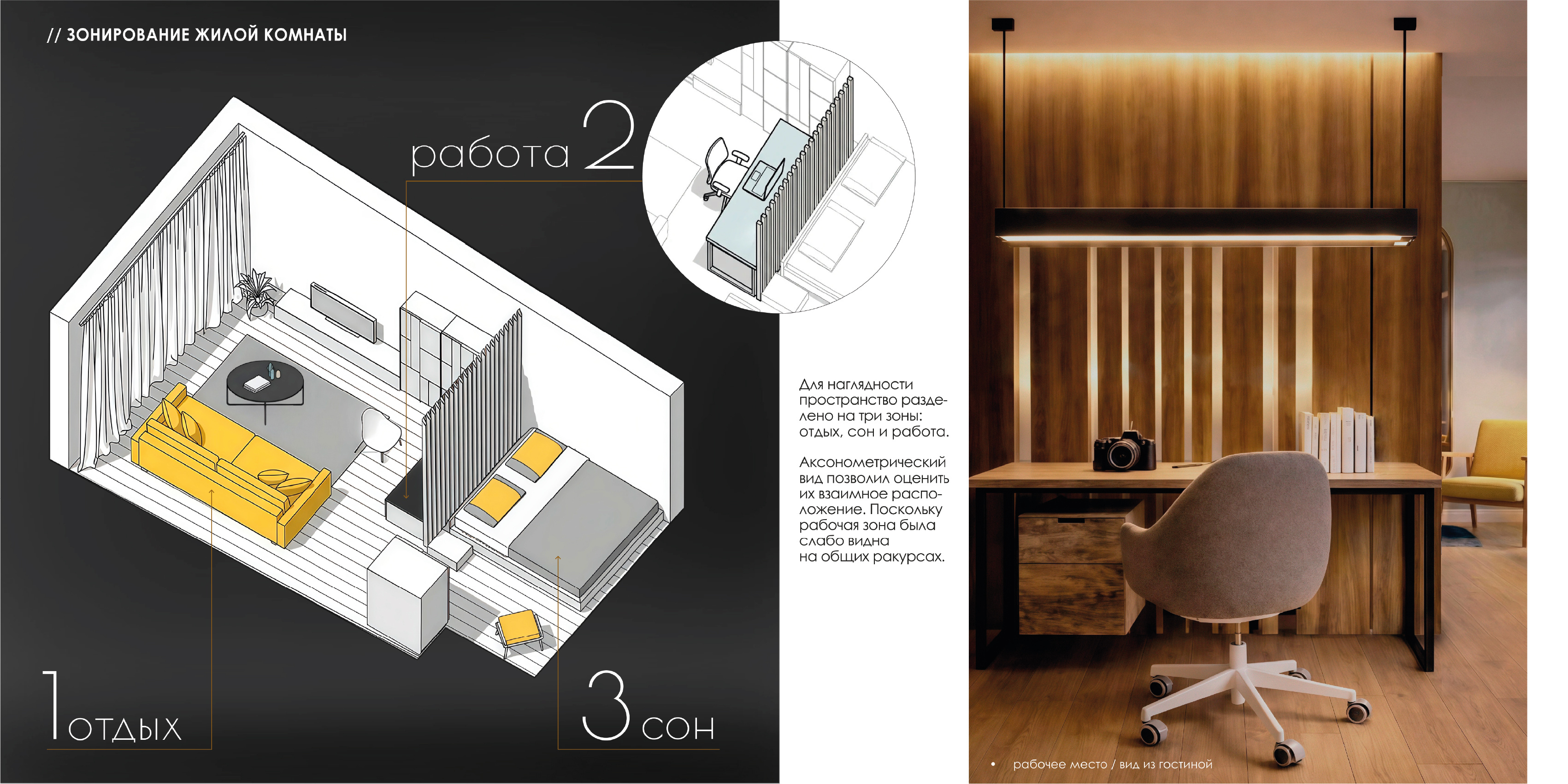 // ЗОНИРОВАНИЕ ЖИЛОЙ КОМНАТЫ

работа 2

1 отдых

3 сон

Для наглядности пространство разделено на три зоны: отдых, сон и работа.

Аксонометрический вид позволил оценить их взаимное расположение. Поскольку рабочая зона была слабо видна на общих ракурсах.

• рабочее место / вид из гостиной